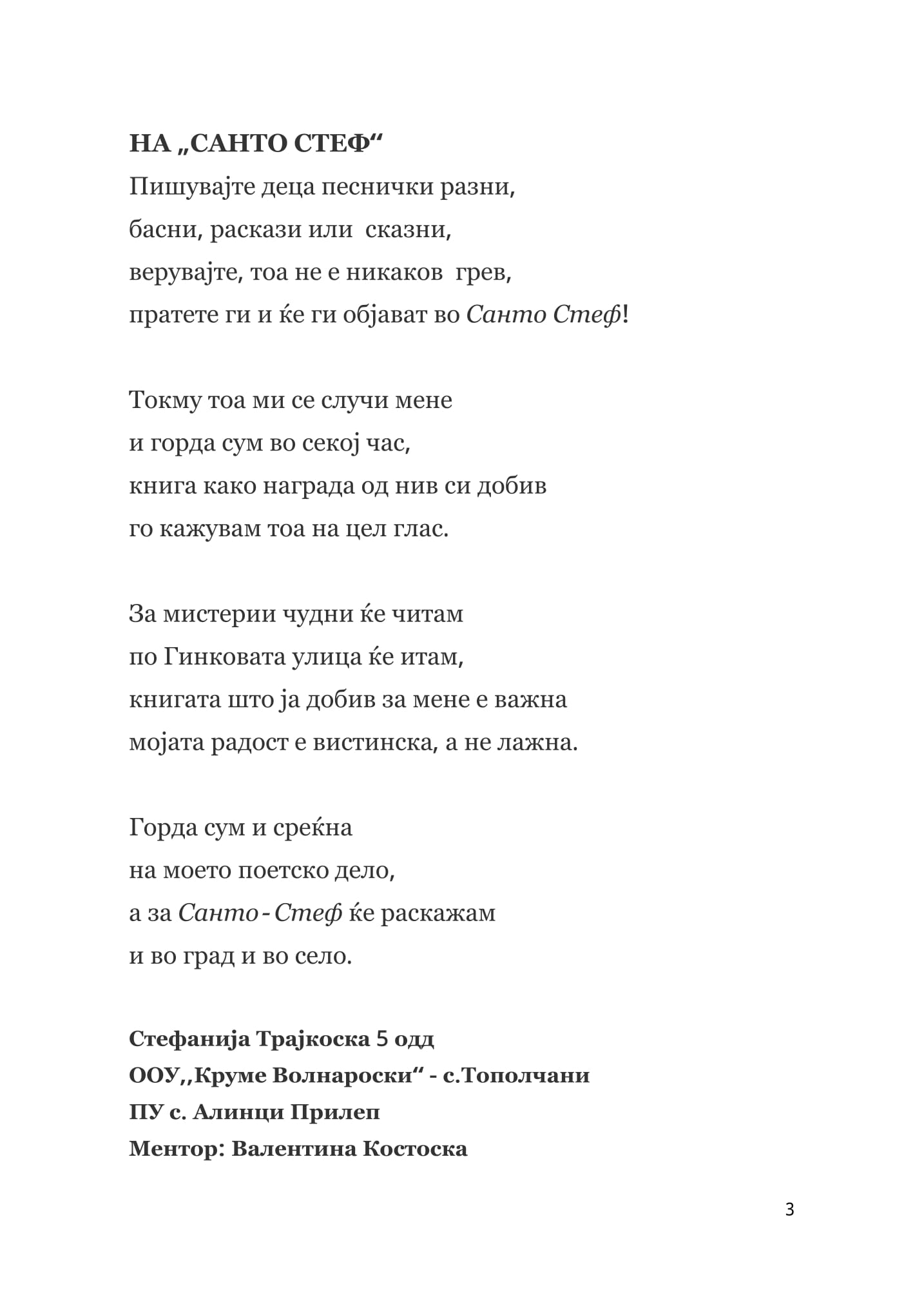 НА „САНТО СТЕФ“
Пишувајте деца песнички разни,
басни, раскази или сказни,
верувајте, тоа не е никаков грев,
пратете ги и ќе ги објават во Санто Стеф!

Токму тоа ми се случи мене
и горда сум во секој час,
книга како награда од нив си добив
го кажувам тоа на цел глас.

За мистерии чудни ќе читам
по Гинковата улица ќе итам,
книгата што ја добив за мене е важна
мојата радост е вистинска, а не лажна.

Горда сум и среќна
на моето поетско дело,
а за Санто - Стеф ќе раскажам
и во град и во село.

Стефанија Трајкоска 5 одд
ООУ,,Круме Волнароски“ - с.Тополчани
ПУ с. Алинци Прилеп
Ментор: Валентина Костоска

3